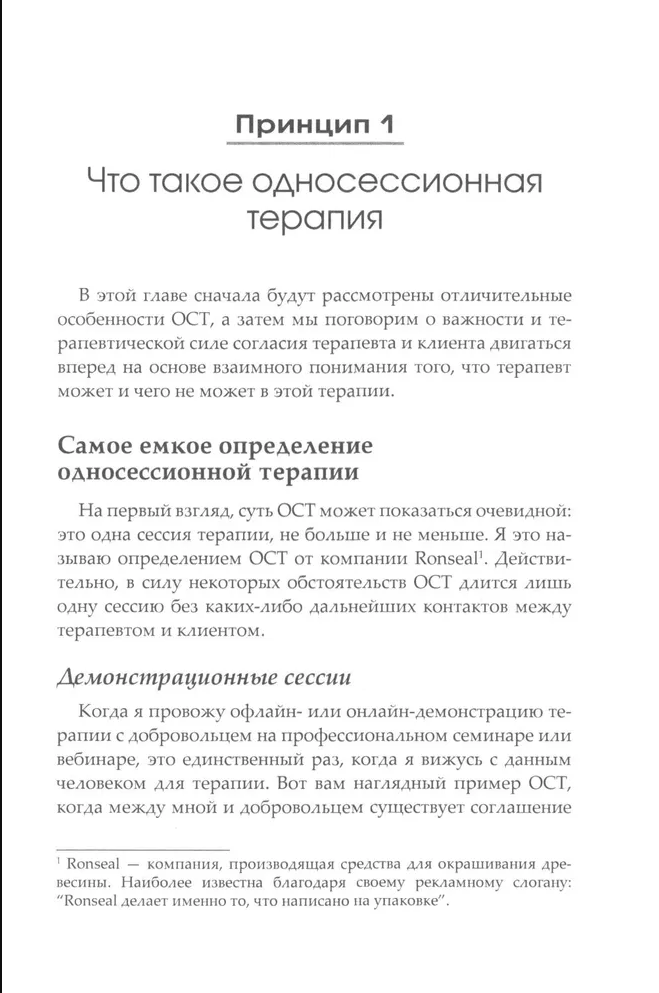 Принцип 1

Что такое односессионная терапия

В этой главе сначала будут рассмотрены отличительные особенности ОСТ, а затем мы поговорим о важности и терапевтической силе согласия терапевта и клиента двигаться вперед на основе взаимного понимания того, что терапевт может и чего не может в этой терапии.

Самое емкое определение односессионной терапии

На первый взгляд, суть ОСТ может показаться очевидной: это одна сессия терапии, не больше и не меньше. Я это называю определением ОСТ от компании Ronseal$^1$. Действительно, в силу некоторых обстоятельств ОСТ длится лишь одну сессию без каких-либо дальнейших контактов между терапевтом и клиентом.

Демонстрационные сессии

Когда я провожу офлайн- или онлайн-демонстрацию терапии с добровольцем на профессиональном семинаре или вебинаре, это единственный раз, когда я вижусь с данным человеком для терапии. Вот вам наглядный пример ОСТ, когда между мной и добровольцем существует соглашение

$^1$ Ronseal — компания, производящая средства для окрашивания древесины. Наиболее известна благодаря своему рекламному слогану: "Ronseal делает именно то, что написано на упаковке".